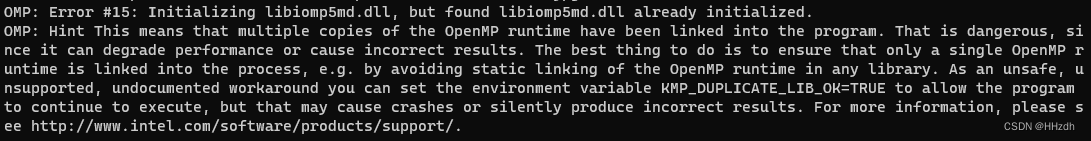 OMP: Error #15: Initializing libiomp5md.dll, but found libiomp5md.dll already initialized.
OMP: Hint This means that multiple copies of the OpenMP runtime have been linked into the program. That is dangerous, since it can degrade performance or cause incorrect results. The best thing to do is to ensure that only a single OpenMP runtime is linked into the process, e.g. by avoiding static linking of the OpenMP runtime in any library. As an unsafe, unsupported, undocumented workaround you can set the environment variable KMP_DUPLICATE_LIB_OK=TRUE to allow the program to continue to execute, but that may cause crashes or silently produce incorrect results. For more information, please see http://www.intel.com/software/products/support/.

CSDN @HHzdh